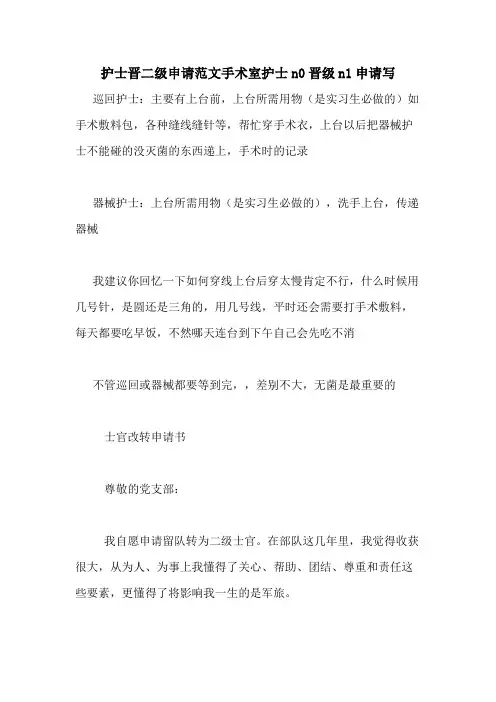 护士晋二级申请范文手术室护士 n0 晋级 n1 申请写

巡回护士：主要有上台前，上台所需用物（是实习生必做的）如手术敷料包，各种缝线缝针等，帮忙穿手术衣，上台以后把器械护士不能碰的没灭菌的东西递上，手术时的记录

器械护士：上台所需用物（是实习生必做的），洗手上台，传递器械

我建议你回忆一下如何穿线上台后穿太慢肯定不行，什么时候用几号针，是圆还是三角的，用几号线，平时还会需要打手术敷料，每天都要吃早饭，不然哪天连台到下午自己会先吃不消

不管巡回或器械都要等到完，，差别不大，无菌是最重要的

士官改转申请书

尊敬的党支部：

我自愿申请留队转为二级士官。在部队这几年里，我觉得收获很大，从为人、为事上我懂得了关心、帮助、团结、尊重和责任这些要素，更懂得了将影响我一生的是军旅。